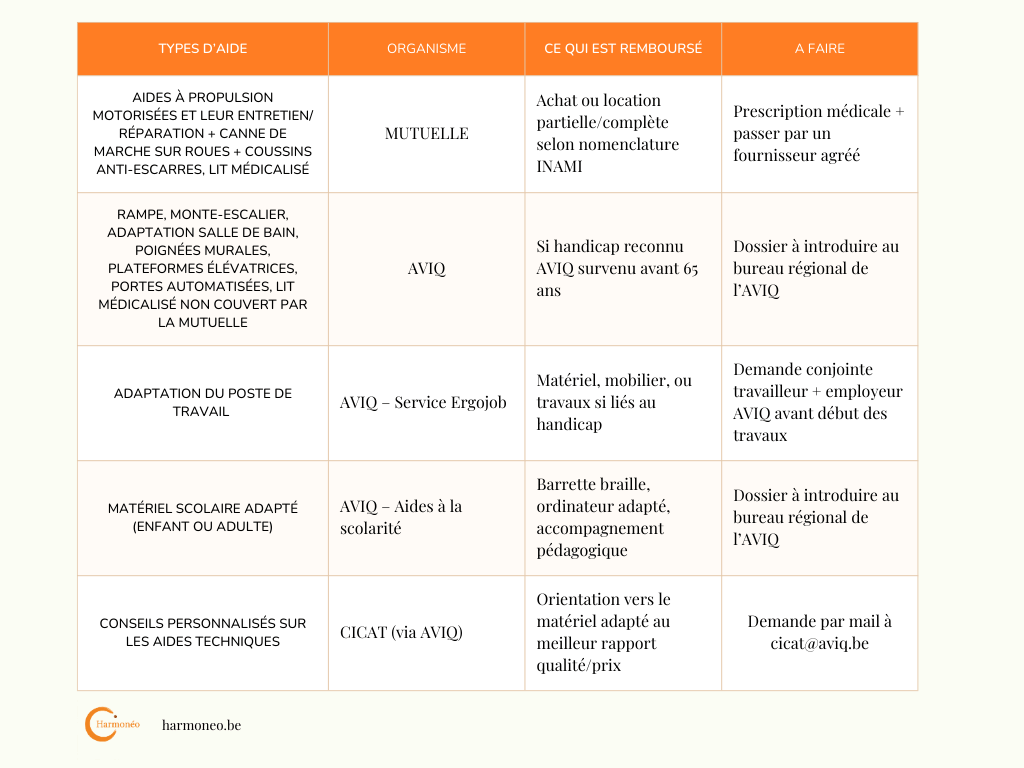 | TYPES D'AIDE | ORGANISME | CE QUI EST REMBOURSÉ | A FAIRE |
|---|---|---|---|
| AIDES À PROPULSION MOTORISÉES ET LEUR ENTRETIEN/ RÉPARATION + CANNE DE MARCHE SUR ROUES + COUSSINS ANTI-ESCARRES, LIT MÉDICALISÉ | MUTUELLE | Achat ou location partielle/complète selon nomenclature INAMI | Prescription médicale + passer par un fournisseur agréé |
| RAMPE, MONTE-ESCALIER, ADAPTATION SALLE DE BAIN, POIGNÉES MURALES, PLATEFORMES ÉLÉVATRICES, PORTES AUTOMATISÉES, LIT MÉDICALISÉ NON COUVERT PAR LA MUTUELLE | AVIQ | Si handicap reconnu AVIQ survenu avant 65 ans | Dossier à introduire au bureau régional de l'AVIQ |
| ADAPTATION DU POSTE DE TRAVAIL | AVIQ – Service Ergojob | Matériel, mobilier, ou travaux si liés au handicap | Demande conjointe travailleur + employeur AVIQ avant début des travaux |
| MATÉRIEL SCOLAIRE ADAPTÉ (ENFANT OU ADULTE) | AVIQ – Aides à la scolarité | Barrette braille, ordinateur adapté, accompagnement pédagogique | Dossier à introduire au bureau régional de l'AVIQ |
| CONSEILS PERSONNALISÉS SUR LES AIDES TECHNIQUES | CICAT (via AVIQ) | Orientation vers le matériel adapté au meilleur rapport qualité/prix | Demande par mail à cicat@aviq.be |

Harmonéo harmoneo.be